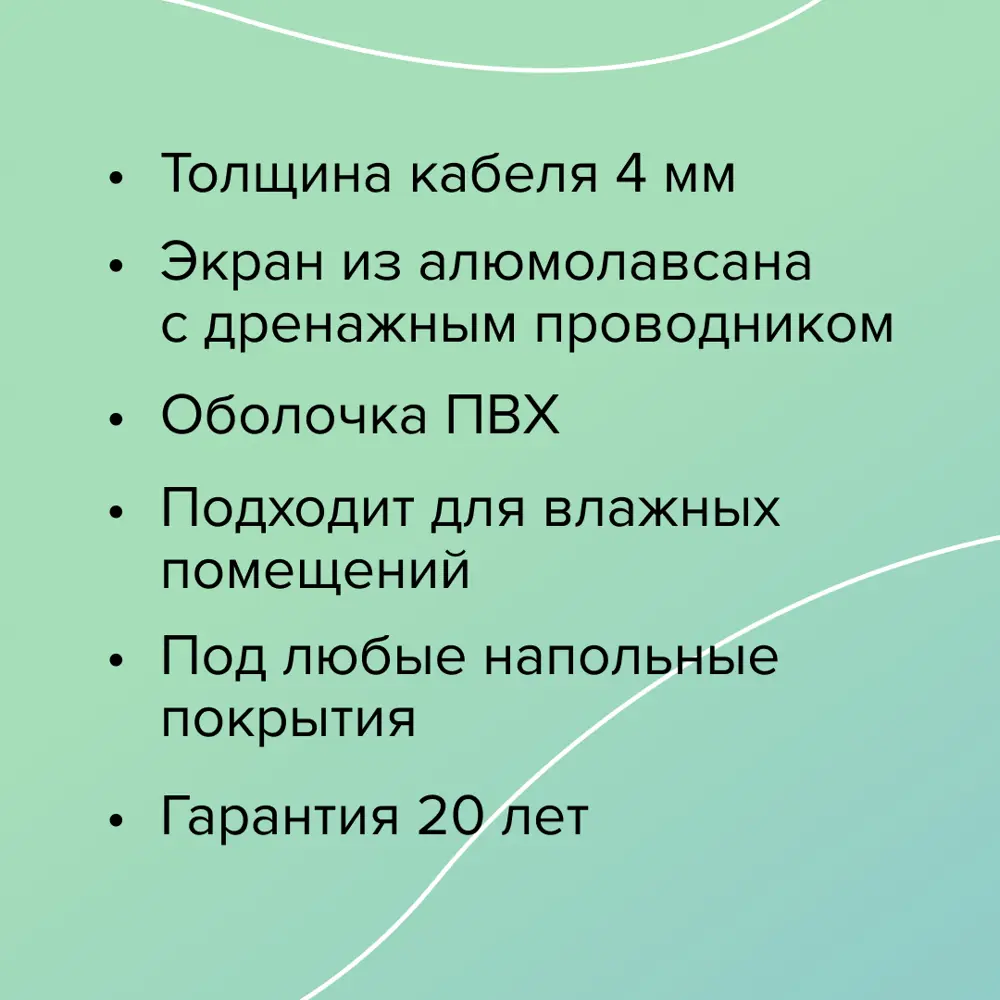 • Толщина кабеля 4 мм

• Экран из алюмолавсана с дренажным проводником

• Оболочка ПВХ

• Подходит для влажных помещений

• Под любые напольные покрытия

• Гарантия 20 лет